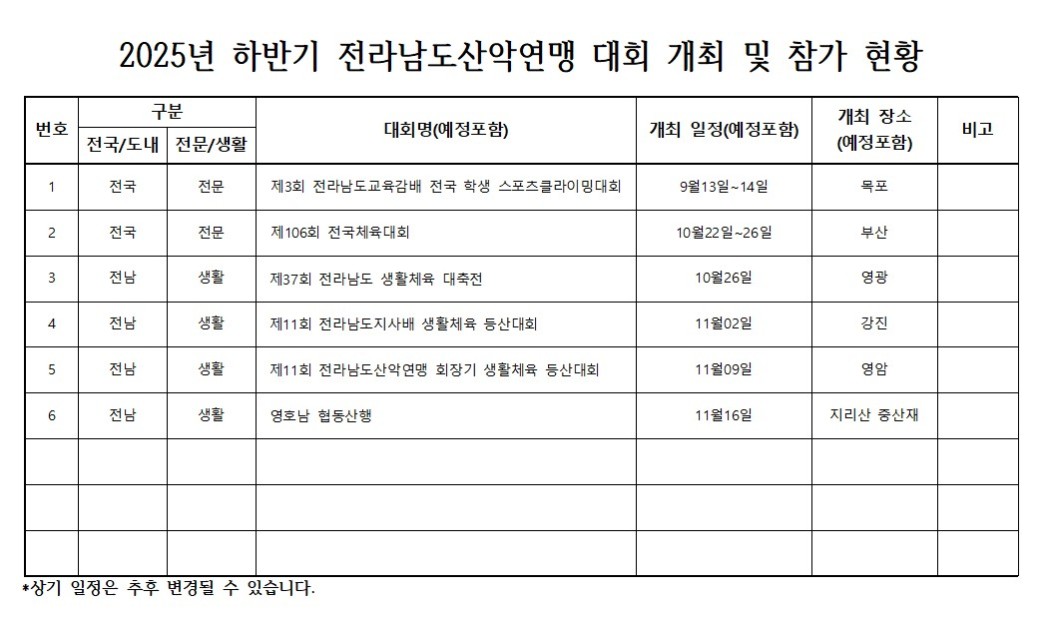 2025년 하반기 전라남도산악연맹 대회 개최 및 참가 현황

| 번호 | 구분 전국/도내 | 구분 전문/생활 | 대회명(예정포함) | 개최 일정(예정포함) | 개최 장소 (예정포함) | 비고 |
|---|---|---|---|---|---|---|
| 1 | 전국 | 전문 | 제3회 전라남도교육감배 전국 학생 스포츠클라이밍대회 | 9월13일~14일 | 목포 | |
| 2 | 전국 | 전문 | 제106회 전국체육대회 | 10월22일~26일 | 부산 | |
| 3 | 전남 | 생활 | 제37회 전라남도 생활체육 대축전 | 10월26일 | 영광 | |
| 4 | 전남 | 생활 | 제11회 전라남도지사배 생활체육 등산대회 | 11월02일 | 강진 | |
| 5 | 전남 | 생활 | 제11회 전라남도산악연맹 회장기 생활체육 등산대회 | 11월09일 | 영암 | |
| 6 | 전남 | 생활 | 영호남 협동산행 | 11월16일 | 지리산 중산재 | |
| | | | | | | |
| | | | | | | |
| | | | | | | |

*상기 일정은 추후 변경될 수 있습니다.